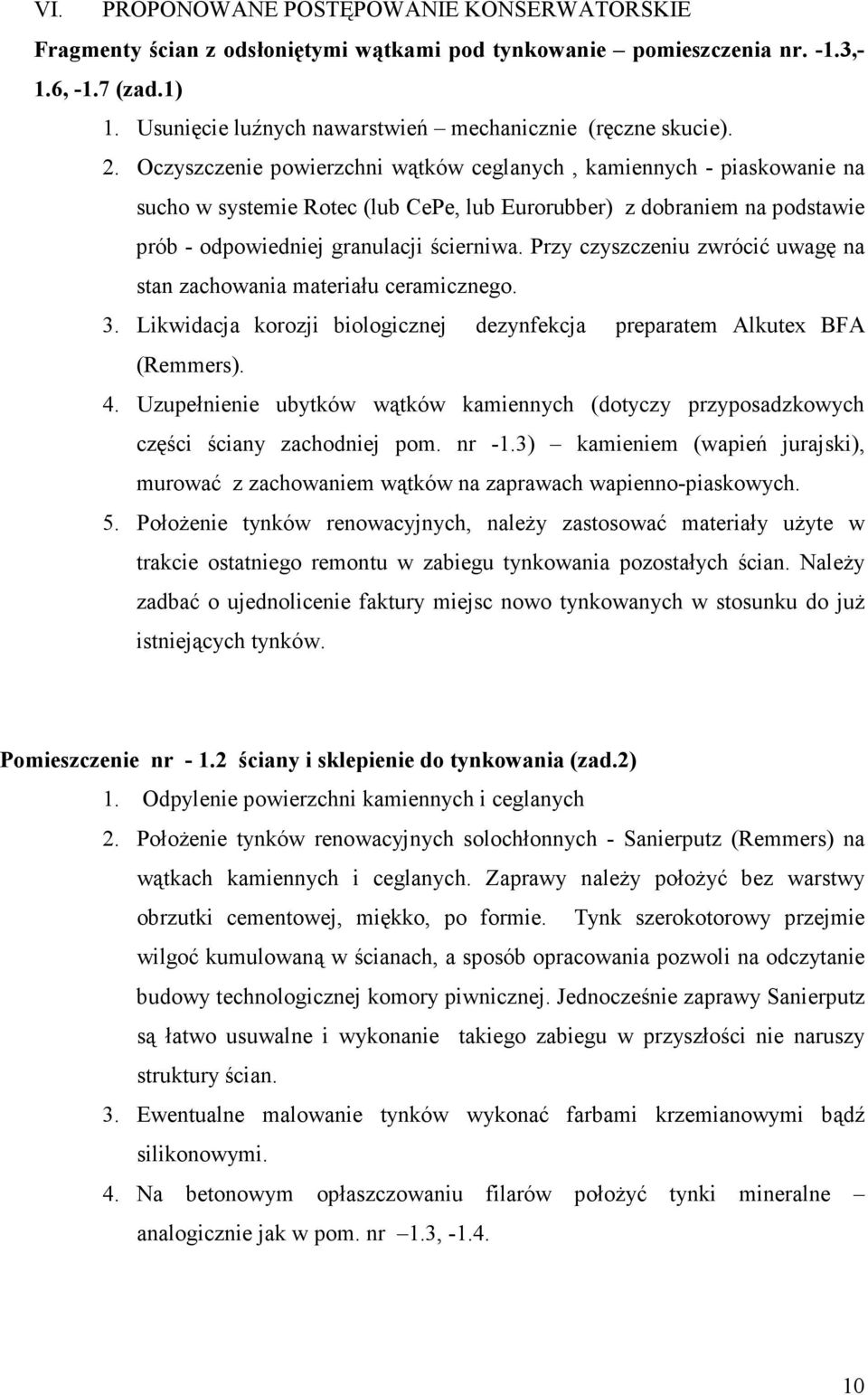 VI. PROPONOWANE POSTĘPOWANIE KONSERWATORSKIE

Fragmenty ścian z odsłoniętymi wątkami pod tynkowanie – pomieszczenia nr. -1.3,-1.6, -1.7 (zad.1)

1. Usunięcie luźnych nawarstwień – mechanicznie (ręczne skucie).

2. Oczyszczenie powierzchni wątków ceglanych , kamiennych - piaskowanie na sucho w systemie Rotec (lub CePe, lub Eurorubber) z dobraniem na podstawie prób - odpowiedniej granulacji ścierniwa. Przy czyszczeniu zwrócić uwagę na stan zachowania materiału ceramicznego.

3. Likwidacja korozji biologicznej dezynfekcja preparatem Alkutex BFA (Remmers).

4. Uzupełnienie ubytków wątków kamiennych (dotyczy przyposadzkowych części ściany zachodniej pom. nr -1.3) – kamieniem (wapień jurajski), murować z zachowaniem wątków na zaprawach wapienno-piaskowych.

5. Położenie tynków renowacyjnych, należy zastosować materiały użyte w trakcie ostatniego remontu w zabiegu tynkowania pozostałych ścian. Należy zadbać o ujednolicenie faktury miejsc nowo tynkowanych w stosunku do już istniejących tynków.

Pomieszczenie nr - 1.2 ściany i sklepienie do tynkowania (zad.2)

1. Odpylenie powierzchni kamiennych i ceglanych

2. Położenie tynków renowacyjnych solochłonnych - Sanierputz (Remmers) na wątkach kamiennych i ceglanych. Zaprawy należy położyć bez warstwy obrzutki cementowej, miękko, po formie. Tynk szerokotorowy przejmie wilgoć kumulowaną w ścianach, a sposób opracowania pozwoli na odczytanie budowy technologicznej komory piwnicznej. Jednocześnie zaprawy Sanierputz są łatwo usuwalne i wykonanie takiego zabiegu w przyszłości nie naruszy struktury ścian.

3. Ewentualne malowanie tynków wykonać farbami krzemianowymi bądź silikonowymi.

4. Na betonowym opłaszczowaniu filarów położyć tynki mineralne – analogicznie jak w pom. nr –1.3, -1.4.

10